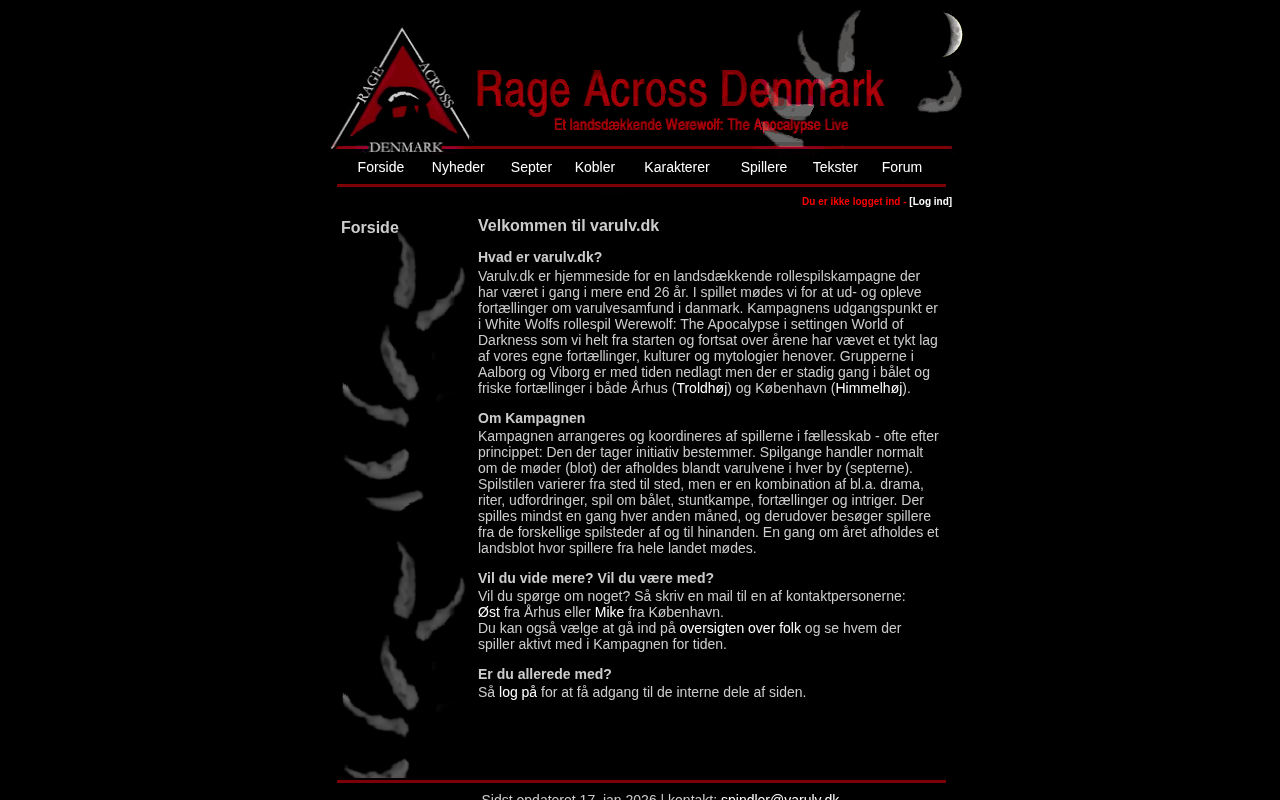 RAGE ACROSS DENMARK

Rage Across Denmark

Et landsdækkende Werewolf: The Apocalypse Live

Forside Nyheder Septer Kobler Karakterer Spillere Tekster Forum

Du er ikke logget ind - [Log ind]

Forside

Velkommen til varulv.dk

Hvad er varulv.dk?

Varulv.dk er hjemmeside for en landsdækkende rollespilskampagne der har været i gang i mere end 26 år. I spillet mødes vi for at ud- og opleve fortællinger om varulvesamfund i danmark. Kampagnens udgangspunkt er i White Wolfs rollespil Werewolf: The Apocalypse i settingen World of Darkness som vi helt fra starten og fortsat over årene har vævet et tykt lag af vores egne fortællinger, kulturer og mytologier henover. Grupperne i Aalborg og Viborg er med tiden nedlagt men der er stadig gang i bålet og friske fortællinger i både Århus (Troldhøj) og København (Himmelhøj).

Om Kampagnen

Kampagnen arrangeres og koordineres af spillerne i fællesskab - ofte efter princippet: Den der tager initiativ bestemmer. Spilgange handler normalt om de møder (blot) der afholdes blandt varulvene i hver by (septerne). Spilstilen varierer fra sted til sted, men er en kombination af bl.a. drama, riter, udfordringer, spil om bålet, stuntkampe, fortællinger og intriger. Der spilles mindst en gang hver anden måned, og derudover besøger spillere fra de forskellige spilsteder af og til hinanden. En gang om året afholdes et landsblot hvor spillere fra hele landet mødes.

Vil du vide mere? Vil du være med?

Vil du spørge om noget? Så skriv en mail til en af kontaktpersonerne:
Øst fra Århus eller Mike fra København.
Du kan også vælge at gå ind på oversigten over folk og se hvem der spiller aktivt med i Kampagnen for tiden.

Er du allerede med?

Så log på for at få adgang til de interne dele af siden.

Sidst opdateret 17. jan 2026 | kontakt: spindler@varulv.dk